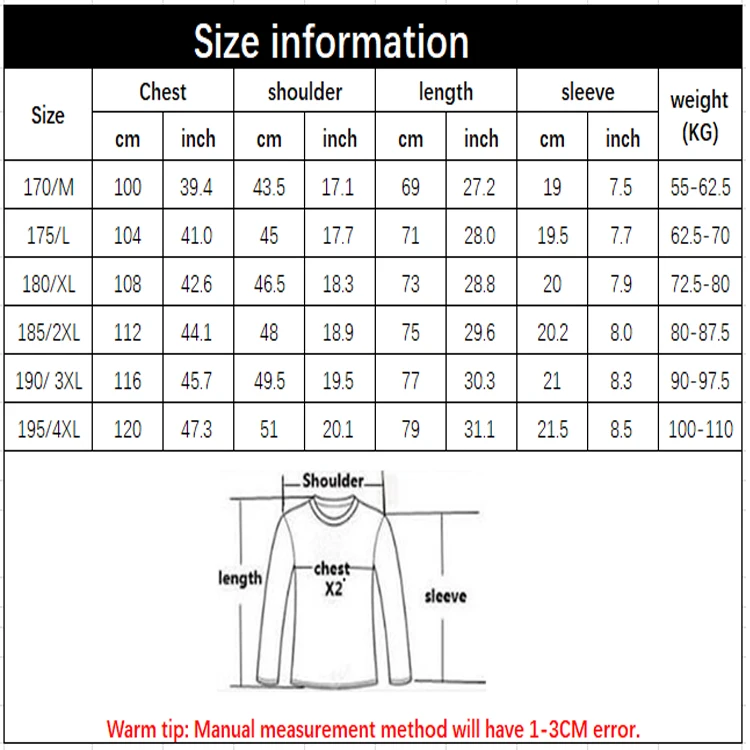 Size information

| Size | Chest cm | Chest inch | shoulder cm | shoulder inch | length cm | length inch | sleeve cm | sleeve inch | weight (KG) |
|---|---|---|---|---|---|---|---|---|---|
| 170/M | 100 | 39.4 | 43.5 | 17.1 | 69 | 27.2 | 19 | 7.5 | 55-62.5 |
| 175/L | 104 | 41.0 | 45 | 17.7 | 71 | 28.0 | 19.5 | 7.7 | 62.5-70 |
| 180/XL | 108 | 42.6 | 46.5 | 18.3 | 73 | 28.8 | 20 | 7.9 | 72.5-80 |
| 185/2XL | 112 | 44.1 | 48 | 18.9 | 75 | 29.6 | 20.2 | 8.0 | 80-87.5 |
| 190/ 3XL | 116 | 45.7 | 49.5 | 19.5 | 77 | 30.3 | 21 | 8.3 | 90-97.5 |
| 195/4XL | 120 | 47.3 | 51 | 20.1 | 79 | 31.1 | 21.5 | 8.5 | 100-110 |

Shoulder
length
chest X2
sleeve

Warm tip: Manual measurement method will have 1-3CM error.